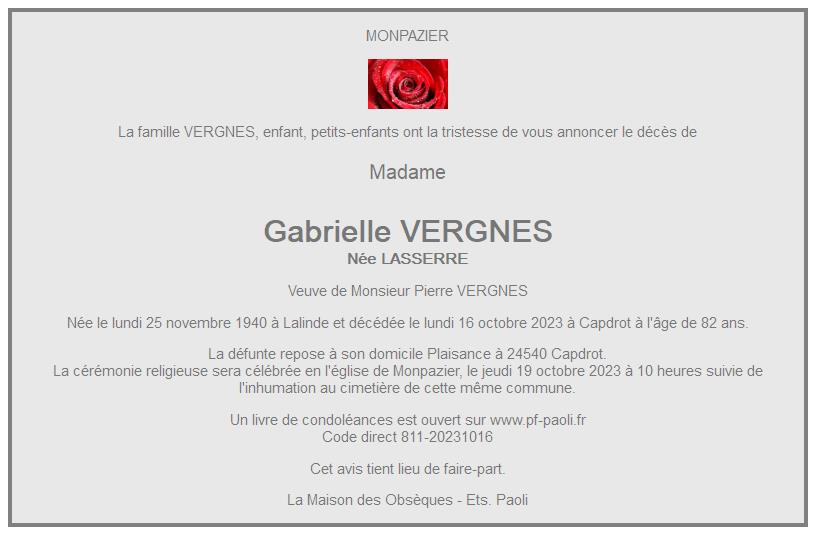 MONPAZIER

La famille VERGNES, enfant, petits-enfants ont la tristesse de vous annoncer le décès de

Madame

Gabrielle VERGNES
Née LASSERRE

Veuve de Monsieur Pierre VERGNES

Née le lundi 25 novembre 1940 à Lalinde et décédée le lundi 16 octobre 2023 à Capdrot à l'âge de 82 ans.

La défunte repose à son domicile Plaisance à 24540 Capdrot.
La cérémonie religieuse sera célébrée en l'église de Monpazier, le jeudi 19 octobre 2023 à 10 heures suivie de l'inhumation au cimetière de cette même commune.

Un livre de condoléances est ouvert sur www.pf-paoli.fr
Code direct 811-20231016

Cet avis tient lieu de faire-part.

La Maison des Obsèques - Ets. Paoli